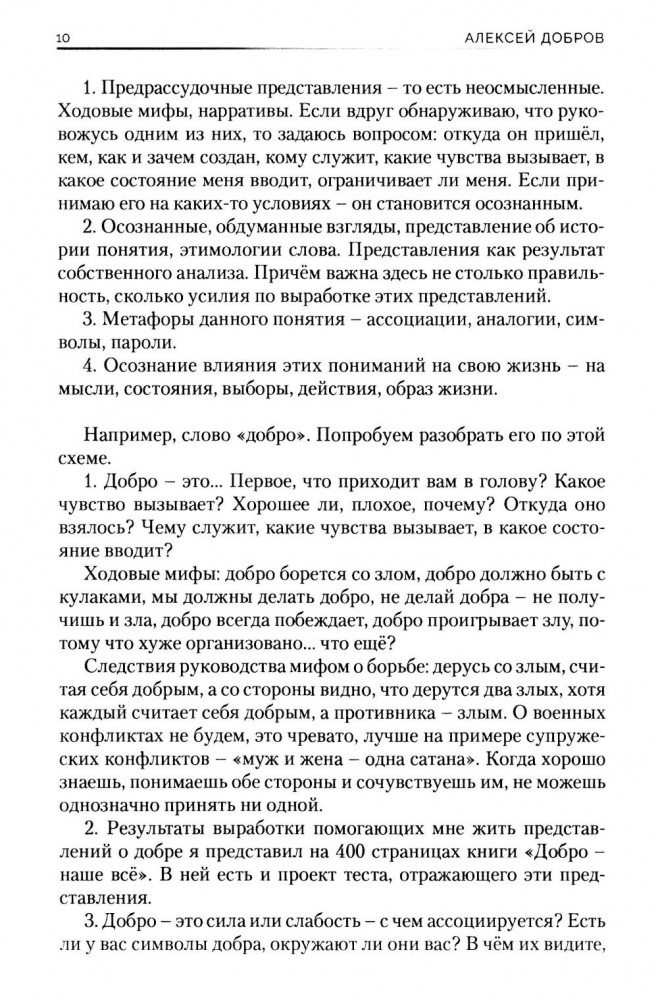 10 АЛЕКСЕЙ ДОБРОВ

1. Предрассудочные представления – то есть неосмысленные. Ходовые мифы, нарративы. Если вдруг обнаруживаю, что руковожусь одним из них, то задаюсь вопросом: откуда он пришёл, кем, как и зачем создан, кому служит, какие чувства вызывает, в какое состояние меня вводит, ограничивает ли меня. Если принимаю его на каких-то условиях – он становится осознанным.

2. Осознанные, обдуманные взгляды, представление об истории понятия, этимологии слова. Представления как результат собственного анализа. Причём важна здесь не столько правильность, сколько усилия по выработке этих представлений.

3. Метафоры данного понятия – ассоциации, аналогии, символы, пароли.

4. Осознание влияния этих пониманий на свою жизнь – на мысли, состояния, выборы, действия, образ жизни.

Например, слово «добро». Попробуем разобрать его по этой схеме.

1. Добро – это... Первое, что приходит вам в голову? Какое чувство вызывает? Хорошее ли, плохое, почему? Откуда оно взялось? Чему служит, какие чувства вызывает, в какое состояние вводит?

Ходовые мифы: добро борется со злом, добро должно быть с кулаками, мы должны делать добро, не делай добра – не получишь и зла, добро всегда побеждает, добро проигрывает злу, потому что хуже организовано... что ещё?

Следствия руководства мифом о борьбе: дерусь со злым, считая себя добрым, а со стороны видно, что дерутся два злых, хотя каждый считает себя добрым, а противника – злым. О военных конфликтах не будем, это чревато, лучше на примере супружеских конфликтов – «муж и жена – одна сатана». Когда хорошо знаешь, понимаешь обе стороны и сочувствуешь им, не можешь однозначно принять ни одной.

2. Результаты выработки помогающих мне жить представлений о добре я представил на 400 страницах книги «Добро – наше всё». В ней есть и проект теста, отражающего эти представления.

3. Добро – это сила или слабость – с чем ассоциируется? Есть ли у вас символы добра, окружают ли они вас? В чём их видите,